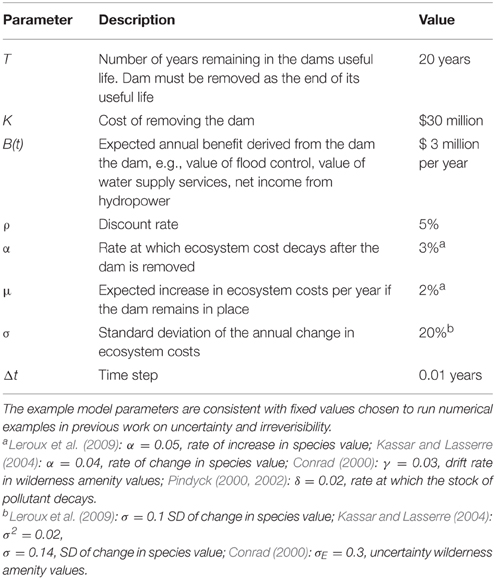 | Parameter | Description | Value |
|---|---|---|
| $T$ | Number of years remaining in the dams useful life. Dam must be removed as the end of its useful life | 20 years |
| $K$ | Cost of removing the dam | \$30 million |
| $B(t)$ | Expected annual benefit derived from the dam the dam, e.g., value of flood control, value of water supply services, net income from hydropower | \$ 3 million per year |
| $\rho$ | Discount rate | 5% |
| $\alpha$ | Rate at which ecosystem cost decays after the dam is removed | 3%$^a$ |
| $\mu$ | Expected increase in ecosystem costs per year if the dam remains in place | 2%$^a$ |
| $\sigma$ | Standard deviation of the annual change in ecosystem costs | 20%$^b$ |
| $\Delta t$ | Time step | 0.01 years |

The example model parameters are consistent with fixed values chosen to run numerical examples in previous work on uncertainty and irreversibility.

$^a$Leroux et al. (2009): $\alpha = 0.05$, rate of increase in species value; Kassar and Lasserre (2004): $\alpha = 0.04$, rate of change in species value; Conrad (2000): $\gamma = 0.03$, drift rate in wilderness amenity values; Pindyck (2000, 2002): $\delta = 0.02$, rate at which the stock of pollutant decays.

$^b$Leroux et al. (2009): $\sigma = 0.1$ SD of change in species value; Kassar and Lasserre (2004): $\sigma^2 = 0.02$,
$\sigma = 0.14$, SD of change in species value; Conrad (2000): $\sigma_E = 0.3$, uncertainty wilderness amenity values.